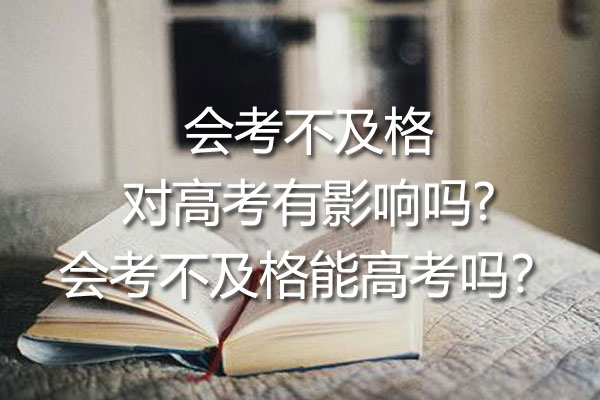 会考不及格
对高考有影响吗?
会考不及格能高考吗?